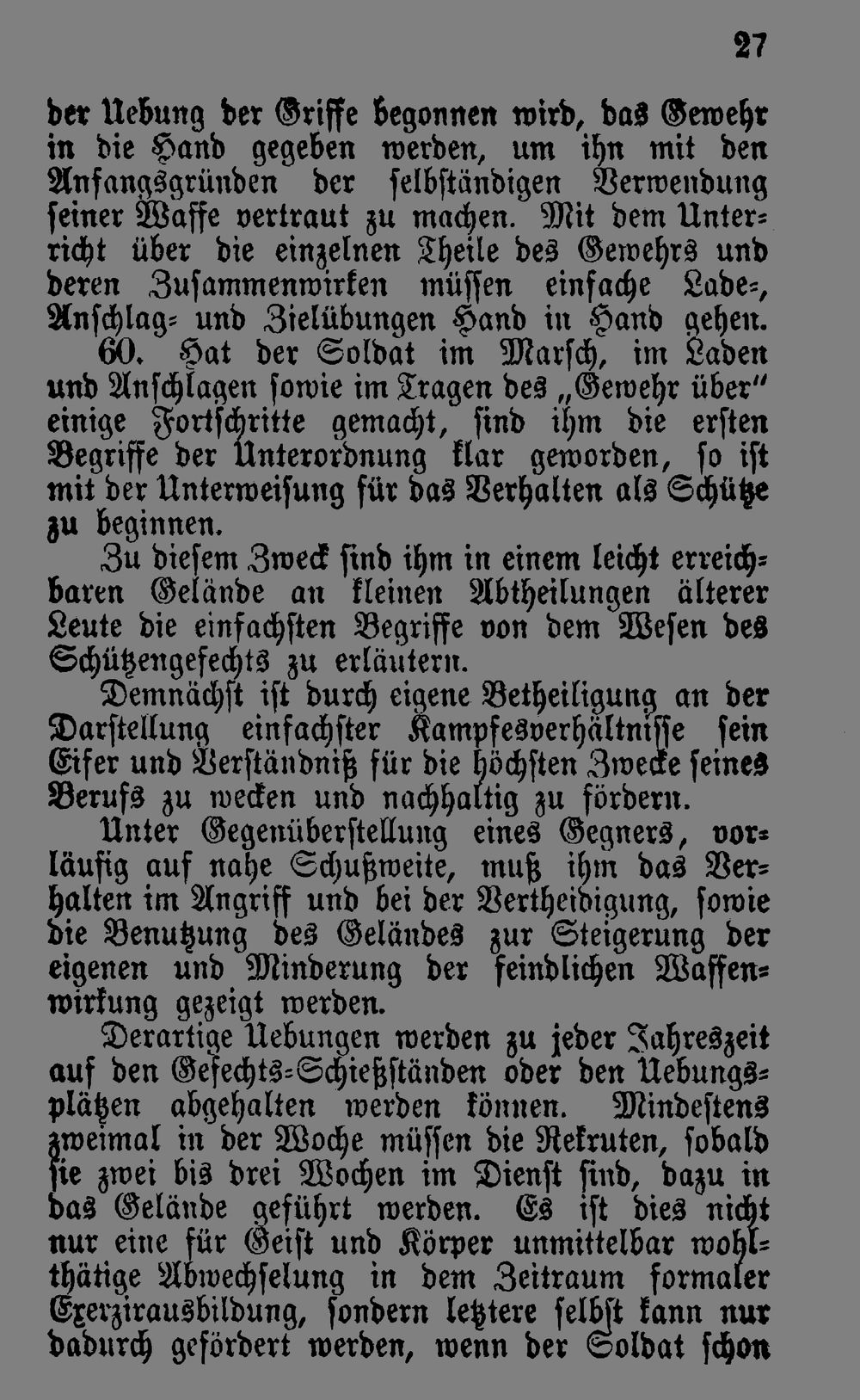 27

der Uebung der Griffe begonnen wird, das Gewehr in die Hand gegeben werden, um ihn mit den Anfangsgründen der selbständigen Verwendung seiner Waffe vertraut zu machen. Mit dem Unterricht über die einzelnen Theile des Gewehrs und deren Zusammenwirken müssen einfache Lade-, Anschlag- und Zielübungen Hand in Hand gehen.

60. Hat der Soldat im Marsch, im Laden und Anschlagen sowie im Tragen des „Gewehr über" einige Fortschritte gemacht, sind ihm die ersten Begriffe der Unterordnung klar geworden, so ist mit der Unterweisung für das Verhalten als Schütze zu beginnen.

Zu diesem Zweck sind ihm in einem leicht erreichbaren Gelände an kleinen Abtheilungen älterer Leute die einfachsten Begriffe von dem Wesen des Schützengefechts zu erläutern.

Demnächst ist durch eigene Betheiligung an der Darstellung einfachster Kampfesverhältnisse sein Eifer und Verständniß für die höchsten Zwecke seines Berufs zu wecken und nachhaltig zu fördern.

Unter Gegenüberstellung eines Gegners, vorläufig auf nahe Schußweite, muß ihm das Verhalten im Angriff und bei der Vertheidigung, sowie die Benutzung des Geländes zur Steigerung der eigenen und Minderung der feindlichen Waffenwirkung gezeigt werden.

Derartige Uebungen werden zu jeder Jahreszeit auf den Gefechts-Schießständen oder den Uebungsplätzen abgehalten werden können. Mindestens zweimal in der Woche müssen die Rekruten, sobald sie zwei bis drei Wochen im Dienst sind, dazu in das Gelände geführt werden. Es ist dies nicht nur eine für Geist und Körper unmittelbar wohlthätige Abwechselung in dem Zeitraum formaler Exerzirausbildung, sondern letztere selbst kann nur dadurch gefördert werden, wenn der Soldat schon